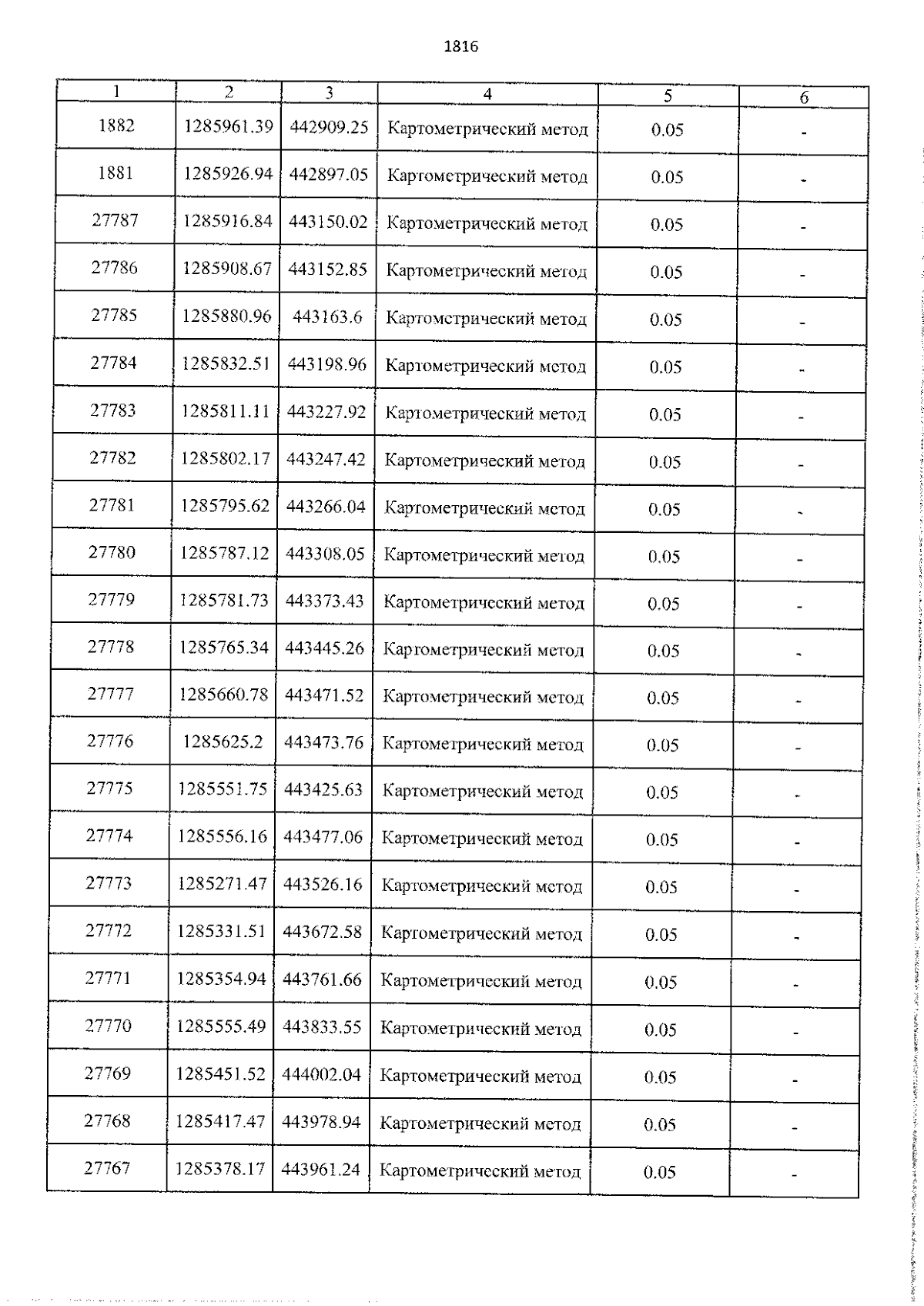 1816

| 1 | 2 | 3 | 4 | 5 | 6 |
|---|---|---|---|---|---|
| 1882 | 1285961.39 | 442909.25 | Картометрический метод | 0.05 | - |
| 1881 | 1285926.94 | 442897.05 | Картометрический метод | 0.05 | - |
| 27787 | 1285916.84 | 443150.02 | Картометрический метод | 0.05 | - |
| 27786 | 1285908.67 | 443152.85 | Картометрический метод | 0.05 | - |
| 27785 | 1285880.96 | 443163.6 | Картометрический метод | 0.05 | - |
| 27784 | 1285832.51 | 443198.96 | Картометрический метод | 0.05 | - |
| 27783 | 1285811.11 | 443227.92 | Картометрический метод | 0.05 | - |
| 27782 | 1285802.17 | 443247.42 | Картометрический метод | 0.05 | - |
| 27781 | 1285795.62 | 443266.04 | Картометрический метод | 0.05 | - |
| 27780 | 1285787.12 | 443308.05 | Картометрический метод | 0.05 | - |
| 27779 | 1285781.73 | 443373.43 | Картометрический метод | 0.05 | - |
| 27778 | 1285765.34 | 443445.26 | Картометрический метод | 0.05 | - |
| 27777 | 1285660.78 | 443471.52 | Картометрический метод | 0.05 | - |
| 27776 | 1285625.2 | 443473.76 | Картометрический метод | 0.05 | - |
| 27775 | 1285551.75 | 443425.63 | Картометрический метод | 0.05 | - |
| 27774 | 1285556.16 | 443477.06 | Картометрический метод | 0.05 | - |
| 27773 | 1285271.47 | 443526.16 | Картометрический метод | 0.05 | - |
| 27772 | 1285331.51 | 443672.58 | Картометрический метод | 0.05 | - |
| 27771 | 1285354.94 | 443761.66 | Картометрический метод | 0.05 | - |
| 27770 | 1285555.49 | 443833.55 | Картометрический метод | 0.05 | - |
| 27769 | 1285451.52 | 444002.04 | Картометрический метод | 0.05 | - |
| 27768 | 1285417.47 | 443978.94 | Картометрический метод | 0.05 | - |
| 27767 | 1285378.17 | 443961.24 | Картометрический метод | 0.05 | - |